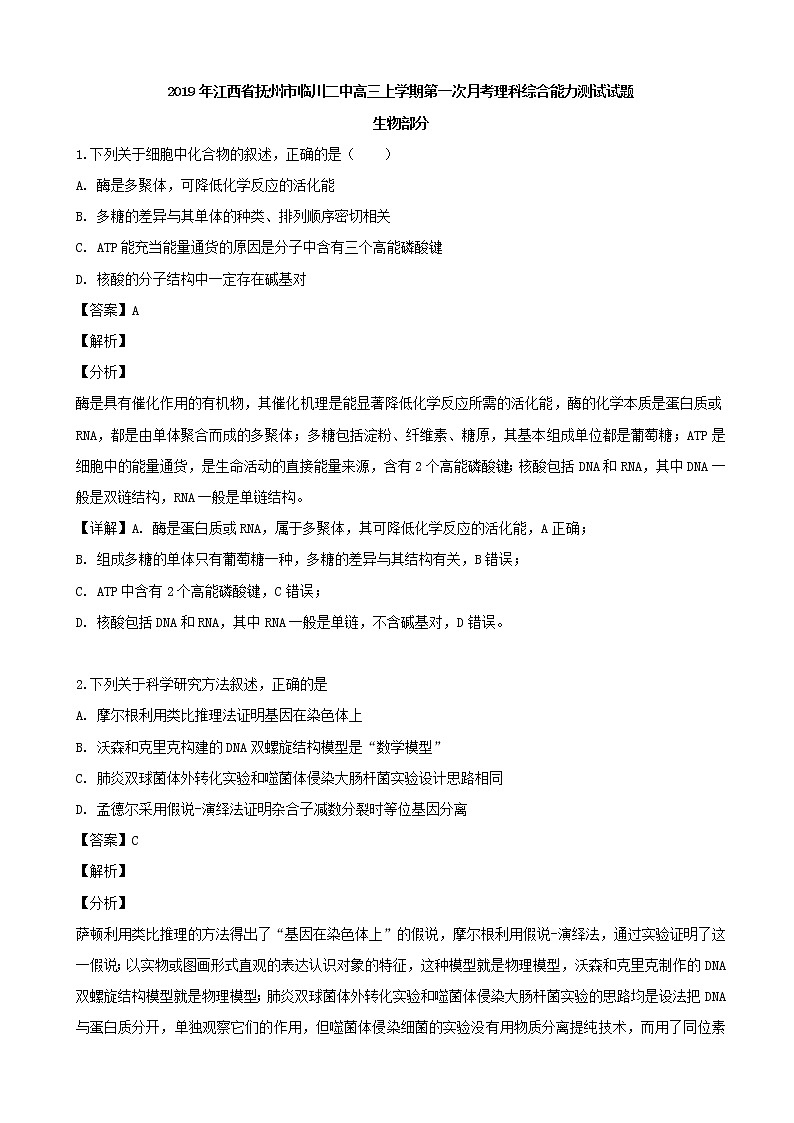 2019年江西省抚州市临川二中高三上学期第一次月考理科综合能力测试试题

生物部分

1.下列关于细胞中化合物的叙述，正确的是（　　）

A. 酶是多聚体，可降低化学反应的活化能

B. 多糖的差异与其单体的种类、排列顺序密切相关

C. ATP能充当能量通货的原因是分子中含有三个高能磷酸键

D. 核酸的分子结构中一定存在碱基对

【答案】A

【解析】

【分析】

酶是具有催化作用的有机物，其催化机理是能显著降低化学反应所需的活化能，酶的化学本质是蛋白质或RNA，都是由单体聚合而成的多聚体；多糖包括淀粉、纤维素、糖原，其基本组成单位都是葡萄糖；ATP是细胞中的能量通货，是生命活动的直接能量来源，含有2个高能磷酸键；核酸包括DNA和RNA，其中DNA一般是双链结构，RNA一般是单链结构。

【详解】A. 酶是蛋白质或RNA，属于多聚体，其可降低化学反应的活化能，A正确；

B. 组成多糖的单体只有葡萄糖一种，多糖的差异与其结构有关，B错误；

C. ATP中含有2个高能磷酸键，C错误；

D. 核酸包括DNA和RNA，其中RNA一般是单链，不含碱基对，D错误。

2.下列关于科学研究方法叙述，正确的是

A. 摩尔根利用类比推理法证明基因在染色体上

B. 沃森和克里克构建的DNA双螺旋结构模型是“数学模型”

C. 肺炎双球菌体外转化实验和噬菌体侵染大肠杆菌实验设计思路相同

D. 孟德尔采用假说-演绎法证明杂合子减数分裂时等位基因分离

【答案】C

【解析】

【分析】

萨顿利用类比推理的方法得出了“基因在染色体上”的假说，摩尔根利用假说-演绎法，通过实验证明了这一假说；以实物或图画形式直观的表达认识对象的特征，这种模型就是物理模型，沃森和克里克制作的DNA双螺旋结构模型就是物理模型；肺炎双球菌体外转化实验和噬菌体侵染大肠杆菌实验的思路均是设法把DNA与蛋白质分开，单独观察它们的作用，但噬菌体侵染细菌的实验没有用物质分离提纯技术，而用了同位素